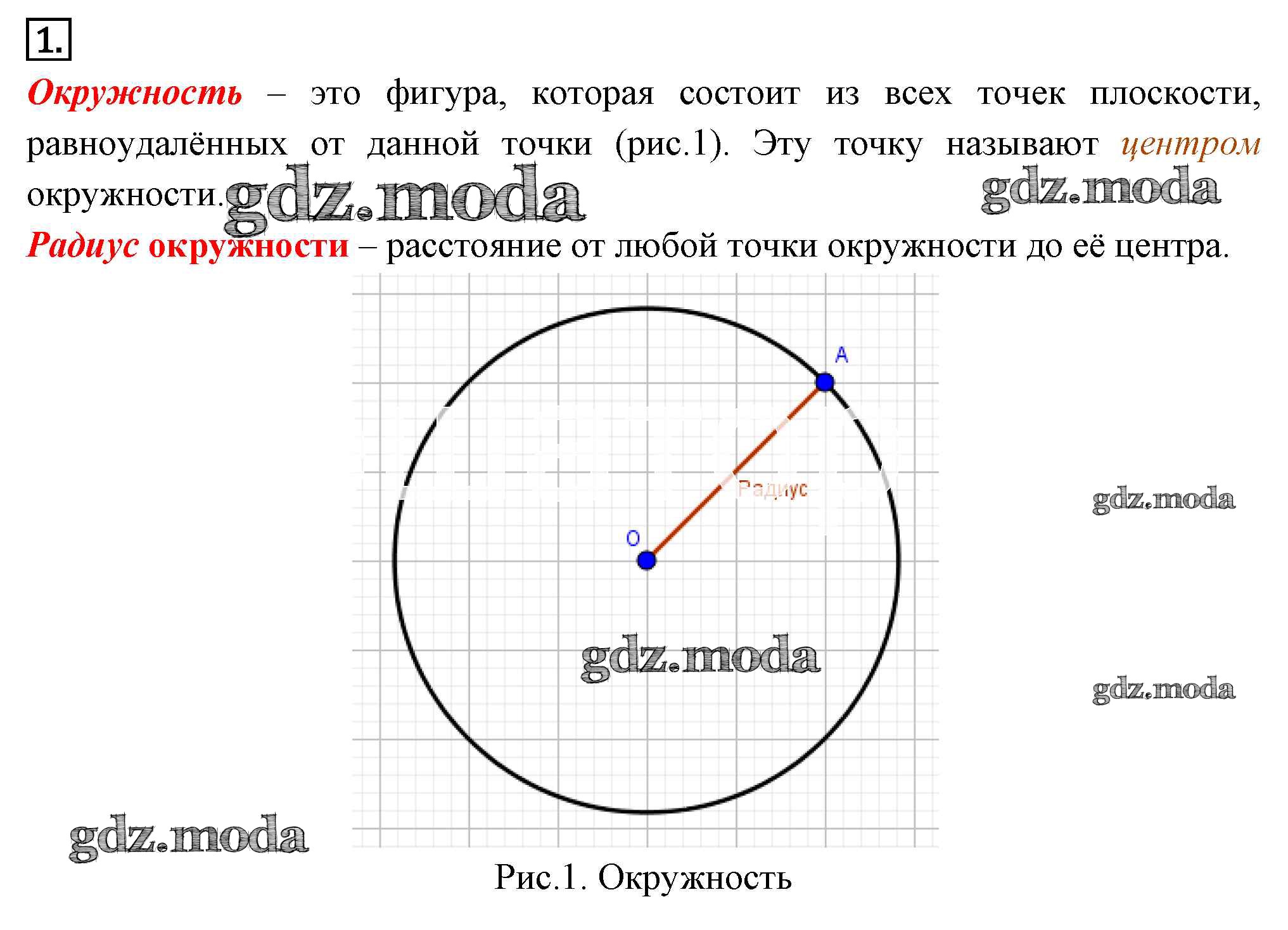 1.

Окружность – это фигура, которая состоит из всех точек плоскости, равноудалённых от данной точки (рис.1). Эту точку называют центром окружности.

gdz.moda

gdz.moda

Радиус окружности – расстояние от любой точки окружности до её центра.

A

Радиус

O

gdz.moda

gdz.moda

gdz.moda

gdz.moda

Рис.1. Окружность